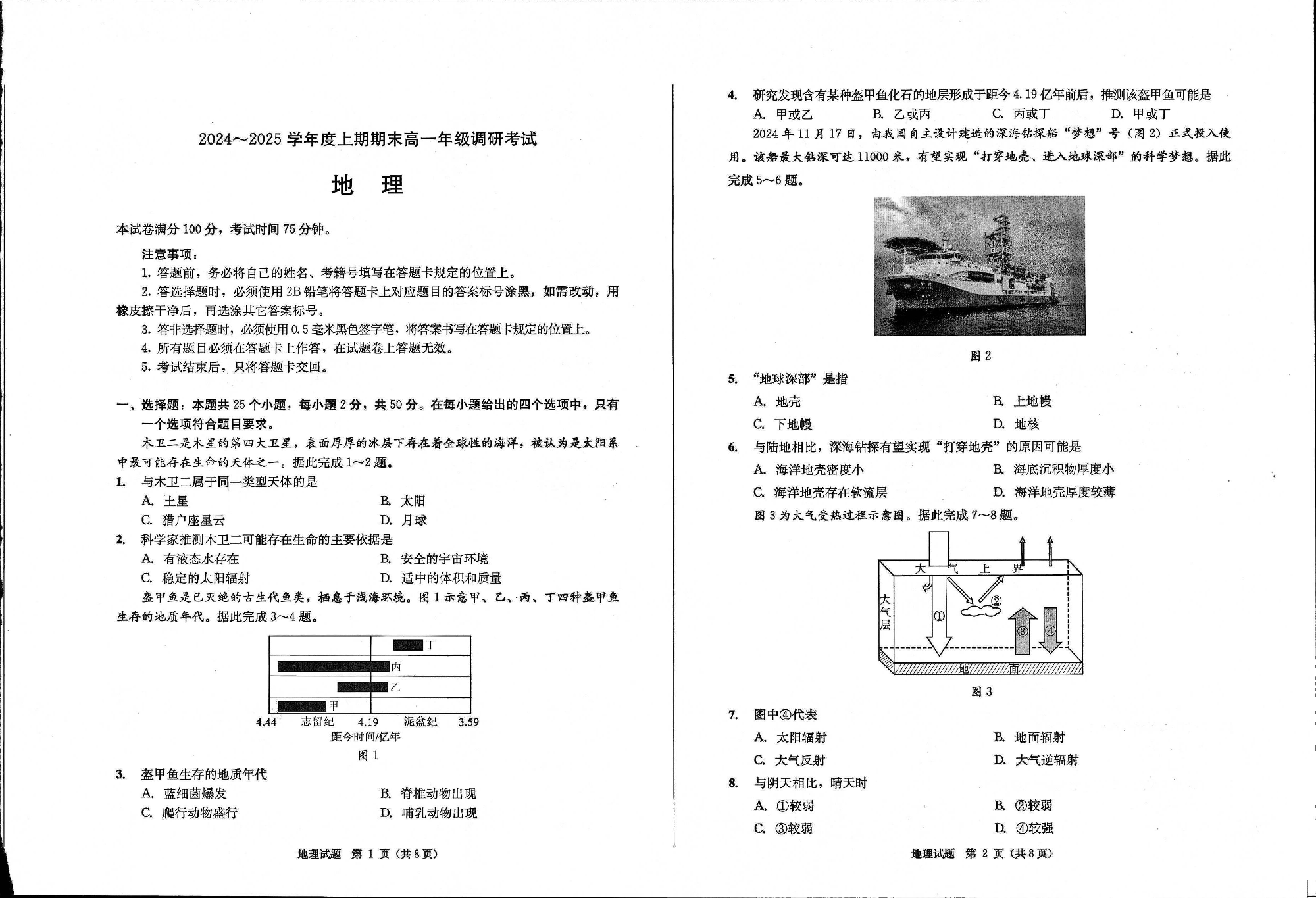 2024～2025 学年度上期期末高一年级调研考试

地　理

本试卷满分 100 分，考试时间 75 分钟。

注意事项：
1. 答题前，务必将自己的姓名、考籍号填写在答题卡规定的位置上。
2. 答选择题时，必须使用 2B 铅笔将答题卡上对应题目的答案标号涂黑，如需改动，用橡皮擦干净后，再选涂其它答案标号。
3. 答非选择题时，必须使用 0.5 毫米黑色签字笔，将答案书写在答题卡规定的位置上。
4. 所有题目必须在答题卡上作答，在试题卷上答题无效。
5. 考试结束后，只将答题卡交回。

一、选择题：本题共 25 个小题，每小题 2 分，共 50 分。在每小题给出的四个选项中，只有一个选项符合题目要求。

木卫二是木星的第四大卫星，表面厚厚的冰层下存在着全球性的海洋，被认为是太阳系中最可能存在生命的天体之一。据此完成 1～2 题。

1. 与木卫二属于同一类型天体的是
A. 土星　B. 太阳
C. 猎户座星云　D. 月球

2. 科学家推测木卫二可能存在生命的主要依据是
A. 有液态水存在　B. 安全的宇宙环境
C. 稳定的太阳辐射　D. 适中的体积和质量

盔甲鱼是已灭绝的古生代鱼类，栖息于浅海环境。图 1 示意甲、乙、丙、丁四种盔甲鱼生存的地质年代。据此完成 3～4 题。

丁
丙
乙
甲
4.44　志留纪　4.19　泥盆纪　3.59
距今时间/亿年
图 1

3. 盔甲鱼生存的地质年代
A. 蓝细菌爆发　B. 脊椎动物出现
C. 爬行动物盛行　D. 哺乳动物出现

地理试题　第 1 页（共 8 页）

4. 研究发现含有某种盔甲鱼化石的地层形成于距今 4.19 亿年前后，推测该盔甲鱼可能是
A. 甲或乙　B. 乙或丙　C. 丙或丁　D. 甲或丁

2024 年 11 月 17 日，由我国自主设计建造的深海钻探船“梦想”号（图 2）正式投入使用。该船最大钻深可达 11000 米，有望实现“打穿地壳、进入地球深部”的科学梦想。据此完成 5～6 题。

图 2

5. “地球深部”是指
A. 地壳　B. 上地幔
C. 下地幔　D. 地核

6. 与陆地相比，深海钻探有望实现“打穿地壳”的原因可能是
A. 海洋地壳密度小　B. 海底沉积物厚度小
C. 海洋地壳存在软流层　D. 海洋地壳厚度较薄

图 3 为大气受热过程示意图。据此完成 7～8 题。

大　气　上　界
大气层
①
②
③
④
地　面
图 3

7. 图中④代表
A. 太阳辐射　B. 地面辐射
C. 大气反射　D. 大气逆辐射

8. 与阴天相比，晴天时
A. ①较弱　B. ②较弱
C. ③较弱　D. ④较强

地理试题　第 2 页（共 8 页）